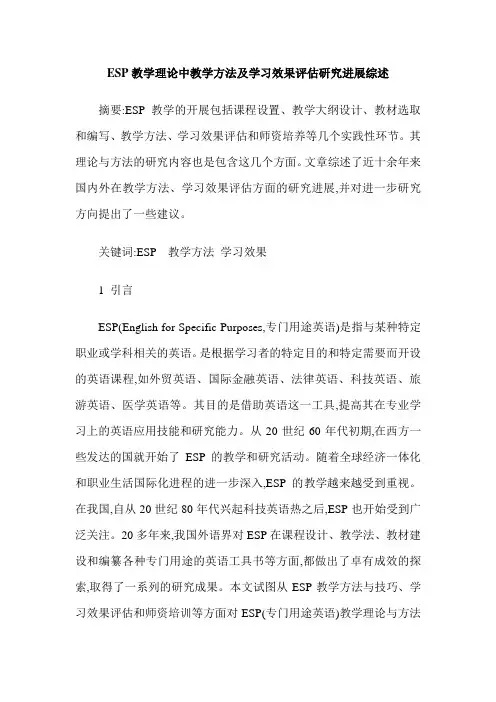 ESP 教学理论中教学方法及学习效果评估研究进展综述

摘要:ESP 教学的开展包括课程设置、教学大纲设计、教材选取和编写、教学方法、学习效果评估和师资培养等几个实践性环节。其理论与方法的研究内容也是包含这几个方面。文章综述了近十余年来国内外在教学方法、学习效果评估方面的研究进展,并对进一步研究方向提出了一些建议。

关键词:ESP　教学方法　学习效果

1 引言

ESP(English for Specific Purposes,专门用途英语)是指与某种特定职业或学科相关的英语。是根据学习者的特定目的和特定需要而开设的英语课程,如外贸英语、国际金融英语、法律英语、科技英语、旅游英语、医学英语等。其目的是借助英语这一工具,提高其在专业学习上的英语应用技能和研究能力。从 20 世纪 60 年代初期,在西方一些发达的国就开始了 ESP 的教学和研究活动。随着全球经济一体化和职业生活国际化进程的进一步深入,ESP 的教学越来越受到重视。在我国,自从 20 世纪 80 年代兴起科技英语热之后,ESP 也开始受到广泛关注。20 多年来,我国外语界对 ESP 在课程设计、教学法、教材建设和编纂各种专门用途的英语工具书等方面,都做出了卓有成效的探索,取得了一系列的研究成果。本文试图从 ESP 教学方法与技巧、学习效果评估和师资培训等方面对 ESP(专门用途英语)教学理论与方法